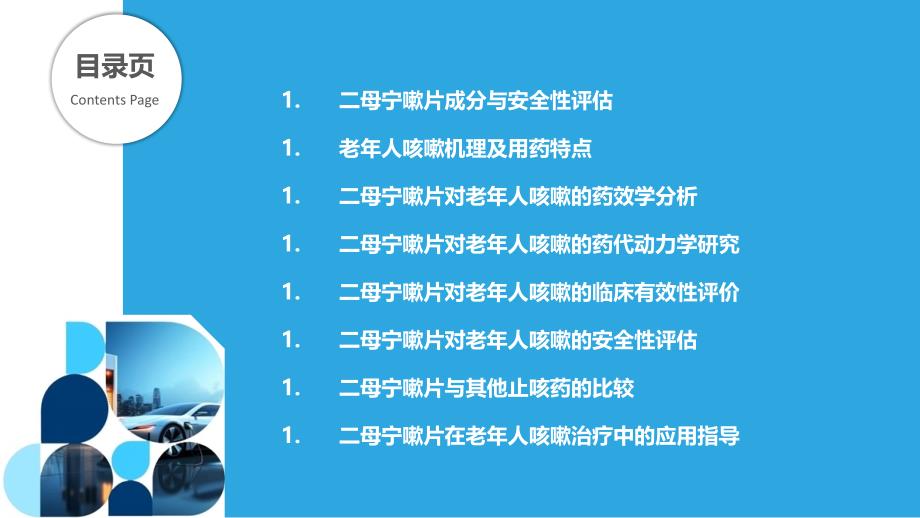 目录页
Contents Page

1. 二母宁嗽片成分与安全性评估

1. 老年人咳嗽机理及用药特点

1. 二母宁嗽片对老年人咳嗽的药效学分析

1. 二母宁嗽片对老年人咳嗽的药代动力学研究

1. 二母宁嗽片对老年人咳嗽的临床有效性评价

1. 二母宁嗽片对老年人咳嗽的安全性评估

1. 二母宁嗽片与其他止咳药的比较

1. 二母宁嗽片在老年人咳嗽治疗中的应用指导